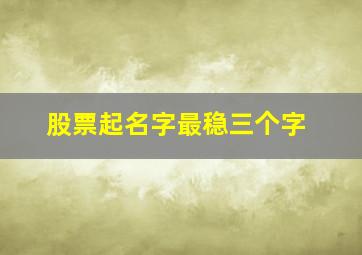 股票起名字最稳三个字